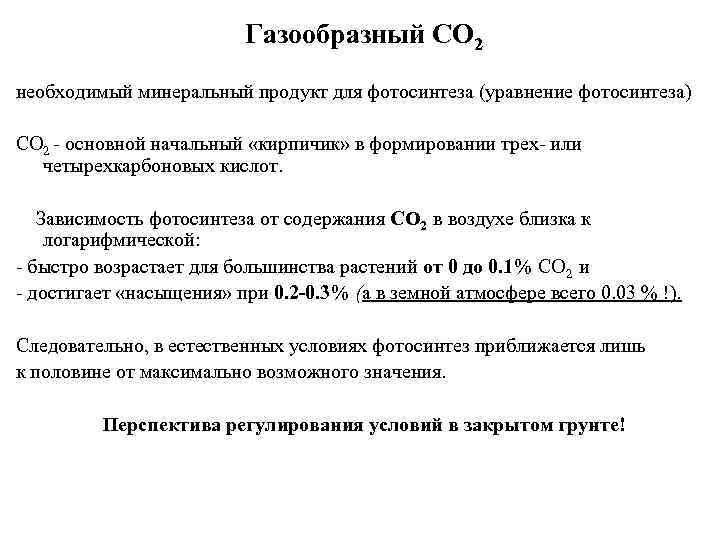 Газообразный $CO_2$

необходимый минеральный продукт для фотосинтеза (уравнение фотосинтеза)

$CO_2$ - основной начальный «кирпичик» в формировании трех- или четырехкарбоновых кислот.

Зависимость фотосинтеза от содержания $CO_2$ в воздухе близка к логарифмической:

- быстро возрастает для большинства растений от 0 до 0.1% $CO_2$ и
- достигает «насыщения» при 0.2-0.3% (а в земной атмосфере всего 0.03 % !).

Следовательно, в естественных условиях фотосинтез приближается лишь к половине от максимально возможного значения.

Перспектива регулирования условий в закрытом грунте!